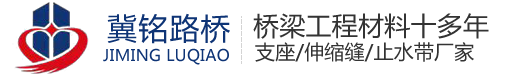 冀铭路桥
JIMING LUQIAO

桥梁工程材料十多年
支座/伸缩缝/止水带厂家